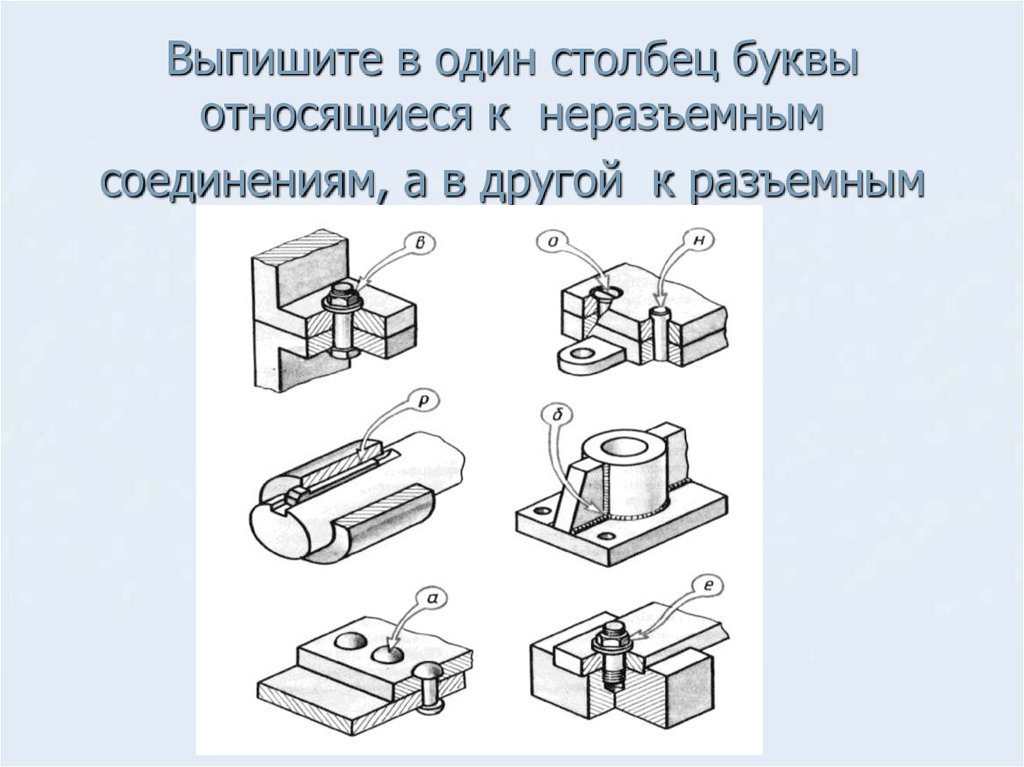 Выпишите в один столбец буквы относящиеся к неразъемным соединениям, а в другой к разъемным

в
о
н
р
б
а
е